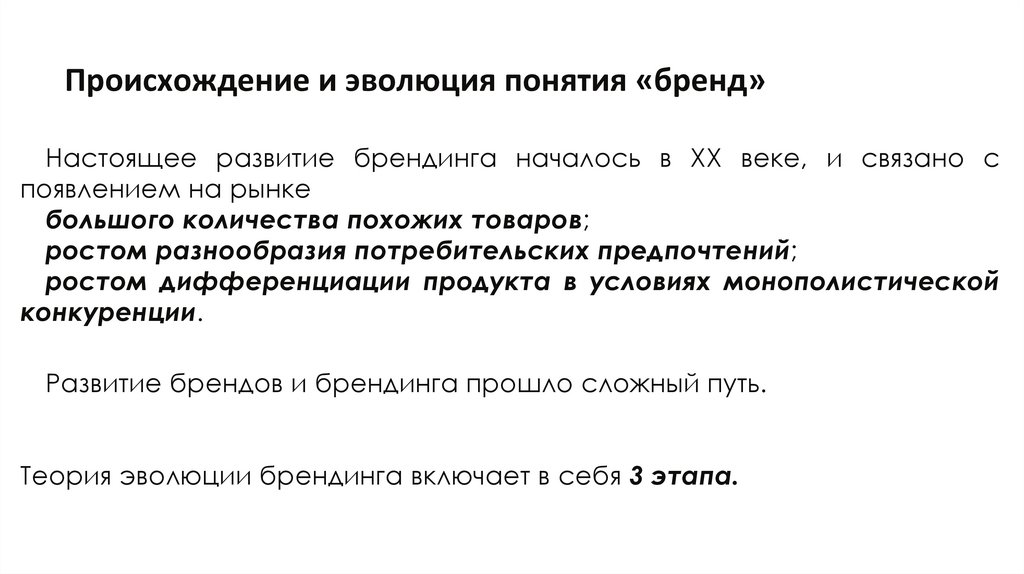 Происхождение и эволюция понятия «бренд»

Настоящее развитие брендинга началось в XX веке, и связано с появлением на рынке
большого количества похожих товаров;
ростом разнообразия потребительских предпочтений;
ростом дифференциации продукта в условиях монополистической конкуренции.

Развитие брендов и брендинга прошло сложный путь.

Теория эволюции брендинга включает в себя 3 этапа.